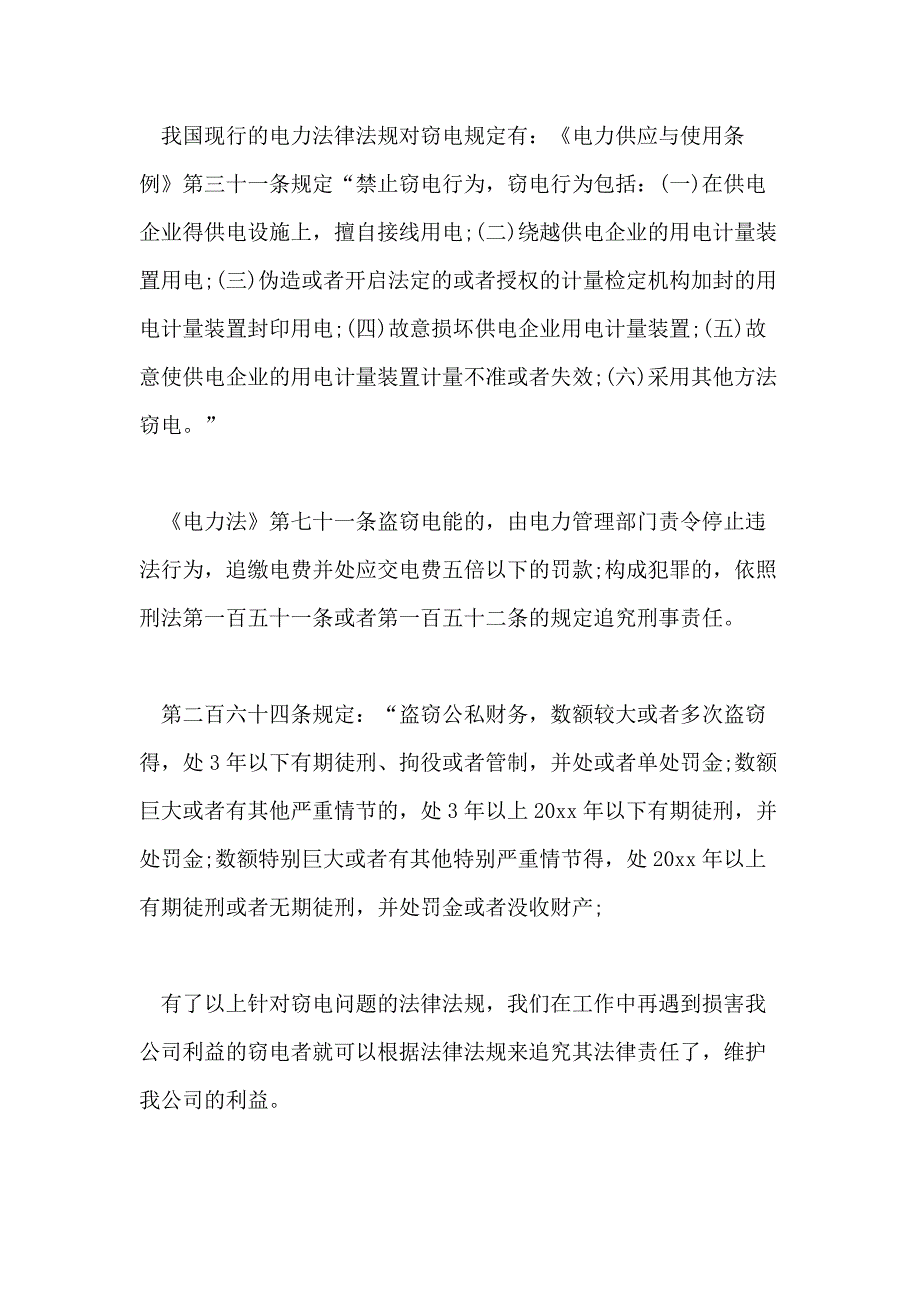 我国现行的电力法律法规对窃电规定有：《电力供应与使用条例》第三十一条规定“禁止窃电行为，窃电行为包括：(一)在供电企业得供电设施上，擅自接线用电;(二)绕越供电企业的用电计量装置用电;(三)伪造或者开启法定的或者授权的计量检定机构加封的用电计量装置封印用电;(四)故意损坏供电企业用电计量装置;(五)故意使供电企业的用电计量装置计量不准或者失效;(六)采用其他方法窃电。”

《电力法》第七十一条盗窃电能的，由电力管理部门责令停止违法行为，追缴电费并处应交电费五倍以下的罚款;构成犯罪的，依照刑法第一百五十一条或者第一百五十二条的规定追究刑事责任。

第二百六十四条规定：“盗窃公私财务，数额较大或者多次盗窃得，处3年以下有期徒刑、拘役或者管制，并处或者单处罚金;数额巨大或者有其他严重情节的，处3年以上20xx年以下有期徒刑，并处罚金;数额特别巨大或者有其他特别严重情节得，处20xx年以上有期徒刑或者无期徒刑，并处罚金或者没收财产;

有了以上针对窃电问题的法律法规，我们在工作中再遇到损害我公司利益的窃电者就可以根据法律法规来追究其法律责任了，维护我公司的利益。